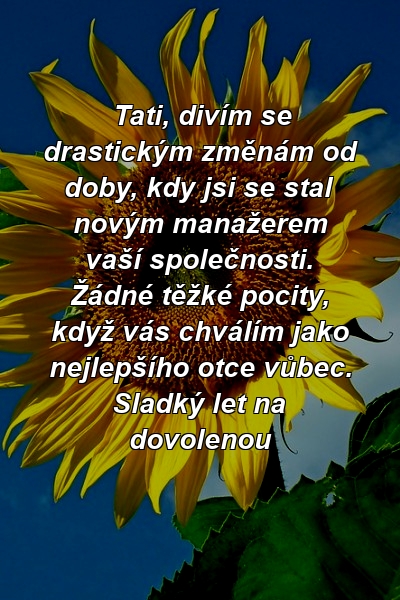 Tati, divím se drastickým změnám od doby, kdy jsi se stal novým manažerem vaší společnosti. Žádné těžké pocity, když vás chválím jako nejlepšího otce vůbec. Sladký let na dovolenou